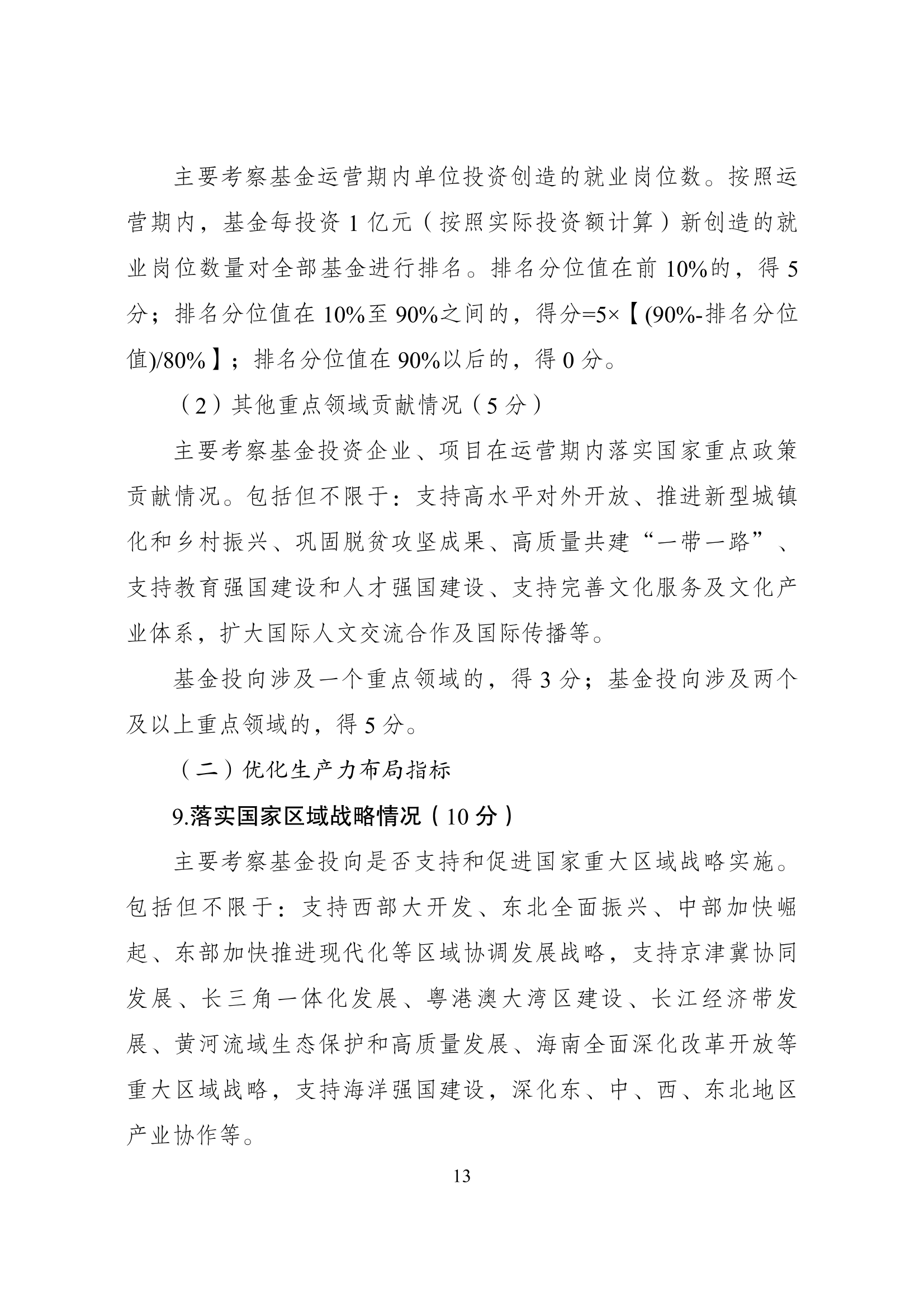 主要考察基金运营期内单位投资创造的就业岗位数。按照运营期内，基金每投资 1 亿元（按照实际投资额计算）新创造的就业岗位数量对全部基金进行排名。排名分位值在前 10%的，得 5 分；排名分位值在 10%至 90%之间的，得分=5×【(90%-排名分位值)/80%】；排名分位值在 90%以后的，得 0 分。

（2）其他重点领域贡献情况（5 分）

主要考察基金投资企业、项目在运营期内落实国家重点政策贡献情况。包括但不限于：支持高水平对外开放、推进新型城镇化和乡村振兴、巩固脱贫攻坚成果、高质量共建“一带一路”、支持教育强国建设和人才强国建设、支持完善文化服务及文化产业体系，扩大国际人文交流合作及国际传播等。

基金投向涉及一个重点领域的，得 3 分；基金投向涉及两个及以上重点领域的，得 5 分。

（二）优化生产力布局指标

9.落实国家区域战略情况（10 分）

主要考察基金投向是否支持和促进国家重大区域战略实施。包括但不限于：支持西部大开发、东北全面振兴、中部加快崛起、东部加快推进现代化等区域协调发展战略，支持京津冀协同发展、长三角一体化发展、粤港澳大湾区建设、长江经济带发展、黄河流域生态保护和高质量发展、海南全面深化改革开放等重大区域战略，支持海洋强国建设，深化东、中、西、东北地区产业协作等。

13